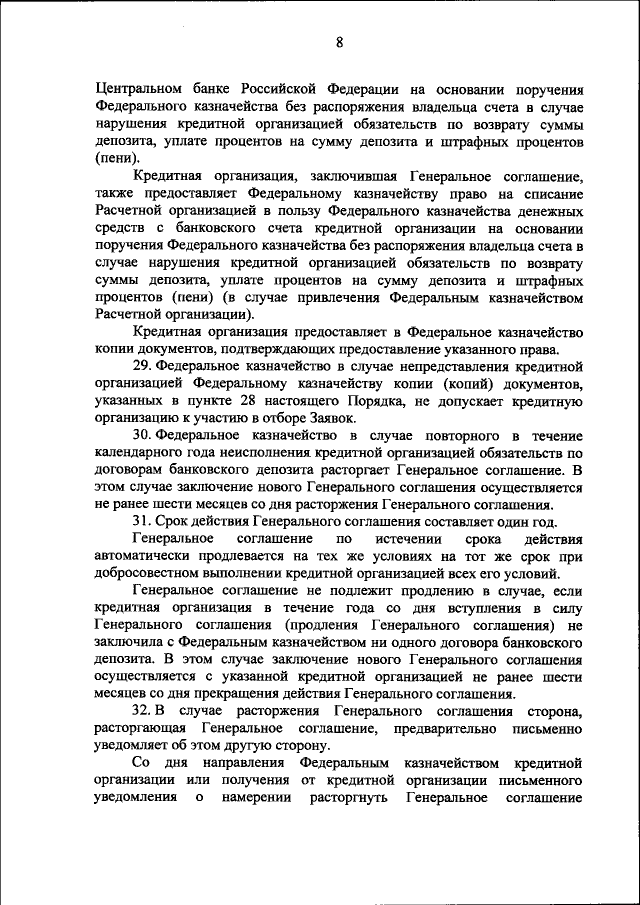 8

Центральном банке Российской Федерации на основании поручения Федерального казначейства без распоряжения владельца счета в случае нарушения кредитной организацией обязательств по возврату суммы депозита, уплате процентов на сумму депозита и штрафных процентов (пени).

Кредитная организация, заключившая Генеральное соглашение, также предоставляет Федеральному казначейству право на списание Расчетной организацией в пользу Федерального казначейства денежных средств с банковского счета кредитной организации на основании поручения Федерального казначейства без распоряжения владельца счета в случае нарушения кредитной организацией обязательств по возврату суммы депозита, уплате процентов на сумму депозита и штрафных процентов (пени) (в случае привлечения Федеральным казначейством Расчетной организации).

Кредитная организация предоставляет в Федеральное казначейство копии документов, подтверждающих предоставление указанного права.

29. Федеральное казначейство в случае непредставления кредитной организацией Федеральному казначейству копии (копий) документов, указанных в пункте 28 настоящего Порядка, не допускает кредитную организацию к участию в отборе Заявок.

30. Федеральное казначейство в случае повторного в течение календарного года неисполнения кредитной организацией обязательств по договорам банковского депозита расторгает Генеральное соглашение. В этом случае заключение нового Генерального соглашения осуществляется не ранее шести месяцев со дня расторжения Генерального соглашения.

31. Срок действия Генерального соглашения составляет один год.

Генеральное соглашение по истечении срока действия автоматически продлевается на тех же условиях на тот же срок при добросовестном выполнении кредитной организацией всех его условий.

Генеральное соглашение не подлежит продлению в случае, если кредитная организация в течение года со дня вступления в силу Генерального соглашения (продления Генерального соглашения) не заключила с Федеральным казначейством ни одного договора банковского депозита. В этом случае заключение нового Генерального соглашения осуществляется с указанной кредитной организацией не ранее шести месяцев со дня прекращения действия Генерального соглашения.

32. В случае расторжения Генерального соглашения сторона, расторгающая Генеральное соглашение, предварительно письменно уведомляет об этом другую сторону.

Со дня направления Федеральным казначейством кредитной организации или получения от кредитной организации письменного уведомления о намерении расторгнуть Генеральное соглашение